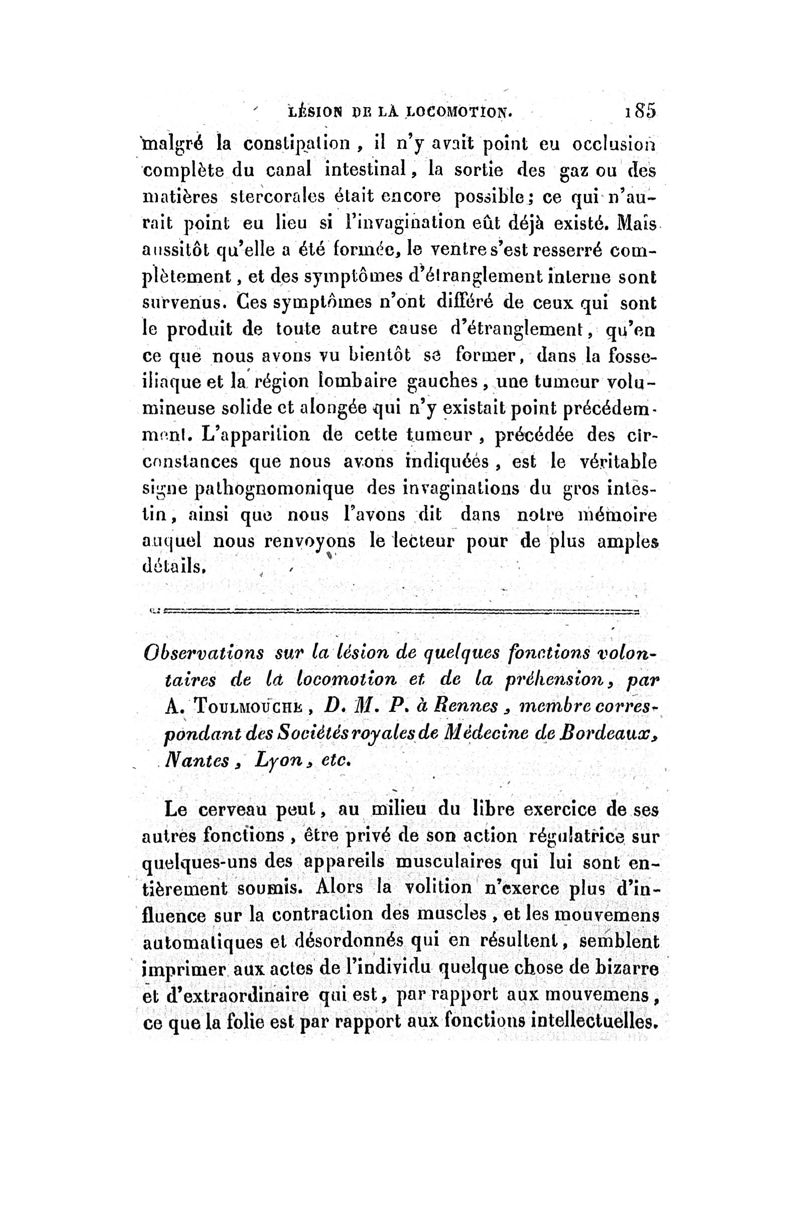 LÉSION DE LA LOCOMOTION. 185

malgré la constipation, il n'y avait point eu occlusion complète du canal intestinal, la sortie des gaz ou des matières stercorales était encore possible; ce qui n'aurait point eu lieu si l'invagination eût déjà existé. Mais aussitôt qu'elle a été formée, le ventre s'est resserré complètement, et des symptômes d'étranglement interne sont survenus. Ces symptômes n'ont différé de ceux qui sont le produit de toute autre cause d'étranglement, qu'en ce que nous avons vu bientôt se former, dans la fosse-iliaque et la région lombaire gauches, une tumeur volumineuse solide et alongée qui n'y existait point précédemment. L'apparition de cette tumeur, précédée des circonstances que nous avons indiquées, est le véritable signe pathognomonique des invaginations du gros intestin, ainsi que nous l'avons dit dans notre mémoire auquel nous renvoyons le lecteur pour de plus amples détails.

Observations sur la lésion de quelques fonctions volontaires de la locomotion et de la préhension, par A. Toulmouche, D. M. P. à Rennes, membre correspondant des Sociétés royales de Médecine de Bordeaux, Nantes, Lyon, etc.

Le cerveau peut, au milieu du libre exercice de ses autres fonctions, être privé de son action régulatrice sur quelques-uns des appareils musculaires qui lui sont entièrement soumis. Alors la volition n'exerce plus d'influence sur la contraction des muscles, et les mouvemens automatiques et désordonnés qui en résultent, semblent imprimer aux actes de l'individu quelque chose de bizarre et d'extraordinaire qui est, par rapport aux mouvemens, ce que la folie est par rapport aux fonctions intellectuelles.